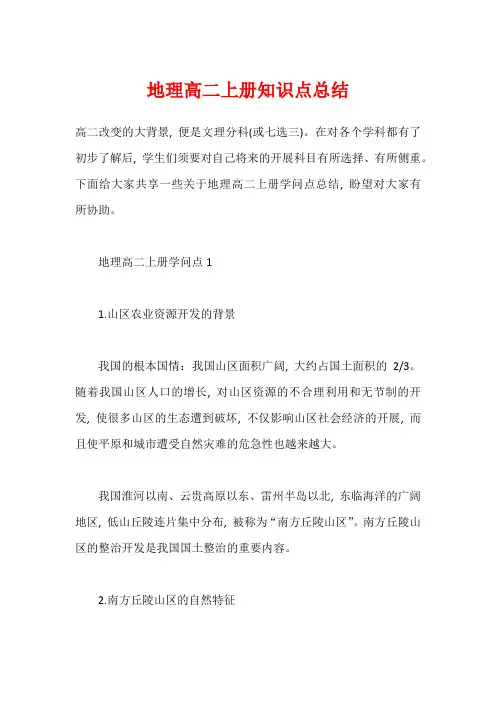 地理高二上册知识点总结

高二改变的大背景，便是文理分科(或七选三)。在对各个学科都有了初步了解后，学生们须要对自己将来的开展科目有所选择、有所侧重。下面给大家共享一些关于地理高二上册学问点总结，盼望对大家有所协助。

地理高二上册学问点 1

1.山区农业资源开发的背景

我国的根本国情：我国山区面积广阔，大约占国土面积的 2/3。随着我国山区人口的增长，对山区资源的不合理利用和无节制的开发，使很多山区的生态遭到破坏，不仅影响山区社会经济的开展，而且使平原和城市遭受自然灾难的危急性也越来越大。

我国淮河以南、云贵高原以东、雷州半岛以北，东临海洋的广阔地区，低山丘陵连片集中分布，被称为“南方丘陵山区”。南方丘陵山区的整治开发是我国国土整治的重要内容。

2.南方丘陵山区的自然特征